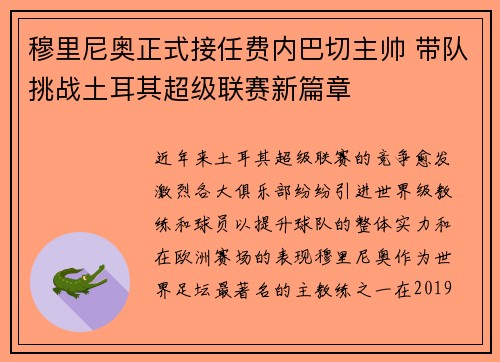 穆里尼奥正式接任费内巴切主帅 带队挑战土耳其超级联赛新篇章

近年来土耳其超级联赛的竞争愈发激烈各大俱乐部纷纷引进世界级教练和球员以提升球队的整体实力和在欧洲赛场的表现穆里尼奥作为世界足坛最著名的主教练之一在2019